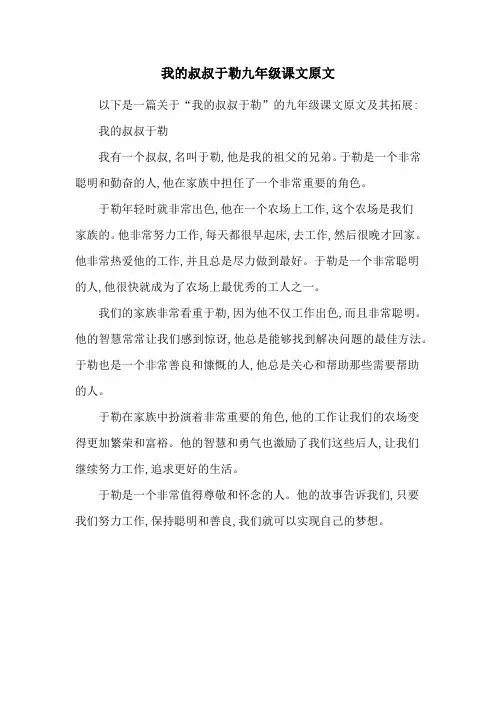 我的叔叔于勒九年级课文原文

以下是一篇关于“我的叔叔于勒”的九年级课文原文及其拓展：

我的叔叔于勒

我有一个叔叔，名叫于勒，他是我的祖父的兄弟。于勒是一个非常聪明和勤奋的人，他在家族中担任了一个非常重要的角色。

于勒年轻时就非常出色，他在一个农场上工作，这个农场是我们家族的。他非常努力工作，每天都很早起床，去工作，然后很晚才回家。他非常热爱他的工作，并且总是尽力做到最好。于勒是一个非常聪明的人，他很快就成为了农场上最优秀的工人之一。

我们的家族非常看重于勒，因为他不仅工作出色，而且非常聪明。他的智慧常常让我们感到惊讶，他总是能够找到解决问题的最佳方法。于勒也是一个非常善良和慷慨的人，他总是关心和帮助那些需要帮助的人。

于勒在家族中扮演着非常重要的角色，他的工作让我们的农场变得更加繁荣和富裕。他的智慧和勇气也激励了我们这些后人，让我们继续努力工作，追求更好的生活。

于勒是一个非常值得尊敬和怀念的人。他的故事告诉我们，只要我们努力工作，保持聪明和善良，我们就可以实现自己的梦想。